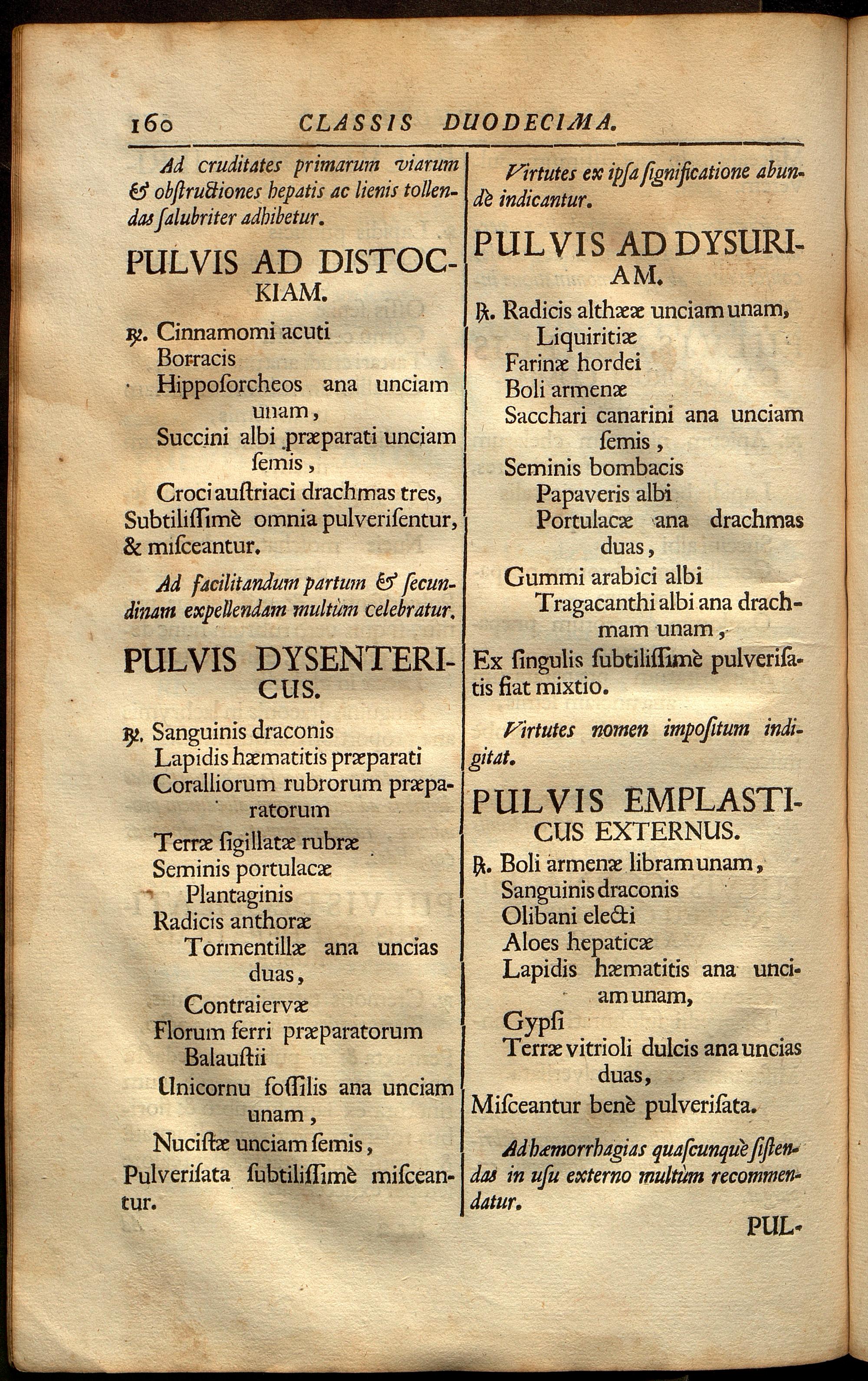 160 CLASSIS DUODECIMA.

Ad cruditates primarum viarum & obstructiones hepatis ac lienis tollendas salubriter adhibetur.

PULVIS AD DISTOCKIAM.

℞. Cinnamomi acuti
Borracis
Hipposorcheos ana unciam unam,
Succini albi præparati unciam semis,
Croci austriaci drachmas tres,
Subtilissimè omnia pulverisentur, & misceantur.

Ad facilitandum partum & secundinam expellendam multùm celebratur.

PULVIS DYSENTERICUS.

℞. Sanguinis draconis
Lapidis hæmatitis præparati
Coralliorum rubrorum præparatorum
Terræ sigillatæ rubræ
Seminis portulacæ
Plantaginis
Radicis anthoræ
Tormentillæ ana uncias duas,
Contraiervæ
Florum ferri præparatorum
Balaustii
Unicornu fossilis ana unciam unam,
Nucistæ unciam semis,
Pulverisata subtilissimè misceantur.

Virtutes ex ipsa significatione abundè indicantur.

PULVIS AD DYSURIAM.

℞. Radicis althææ unciam unam,
Liquiritiæ
Farinæ hordei
Boli armenæ
Sacchari canarini ana unciam semis,
Seminis bombacis
Papaveris albi
Portulacæ ana drachmas duas,
Gummi arabici albi
Tragacanthi albi ana drachmam unam,
Ex singulis subtilissimè pulverisatis fiat mixtio.

Virtutes nomen impositum indigitat.

PULVIS EMPLASTICUS EXTERNUS.

℞. Boli armenæ libram unam,
Sanguinis draconis
Olibani electi
Aloes hepaticæ
Lapidis hæmatitis ana unciam unam,
Gypsi
Terræ vitrioli dulcis ana uncias duas,
Misceantur benè pulverisata.

Ad hæmorrhagias quascunquè sistendas in usu externo multùm recommendatur.

PUL-